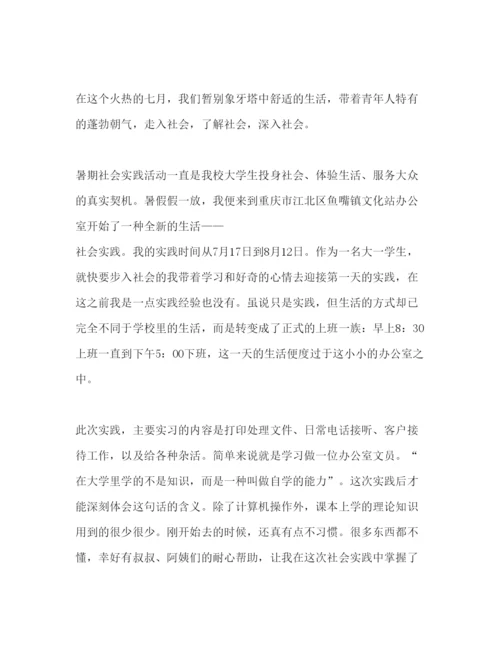 在这个火热的七月，我们暂别象牙塔中舒适的生活，带着青年人特有的蓬勃朝气，走入社会，了解社会，深入社会。

暑期社会实践活动一直是我校大学生投身社会、体验生活、服务大众的真实契机。暑假假一放，我便来到重庆市江北区鱼嘴镇文化站办公室开始了一种全新的生活——
社会实践。我的实践时间从7月17日到8月12日。作为一名大一学生，就快要步入社会的我带着学习和好奇的心情去迎接第一天的实践，在这之前我是一点实践经验也没有。虽说只是实践，但生活的方式却已完全不同于学校里的生活，而是转变成了正式的上班一族：早上8：30上班一直到下午5：00下班，这一天的生活便度过于这小小的办公室之中。

此次实践，主要实习的内容是打印处理文件、日常电话接听、客户接待工作，以及给各种杂活。简单来说就是学习做一位办公室文员。“在大学里学的不是知识，而是一种叫做自学的能力”。这次实践后才能深刻体会这句话的含义。除了计算机操作外，课本上学的理论知识用到的很少很少。刚开始去的时候，还真有点不习惯。很多东西都不懂，幸好有叔叔、阿姨们的耐心帮助，让我在这次社会实践中掌握了